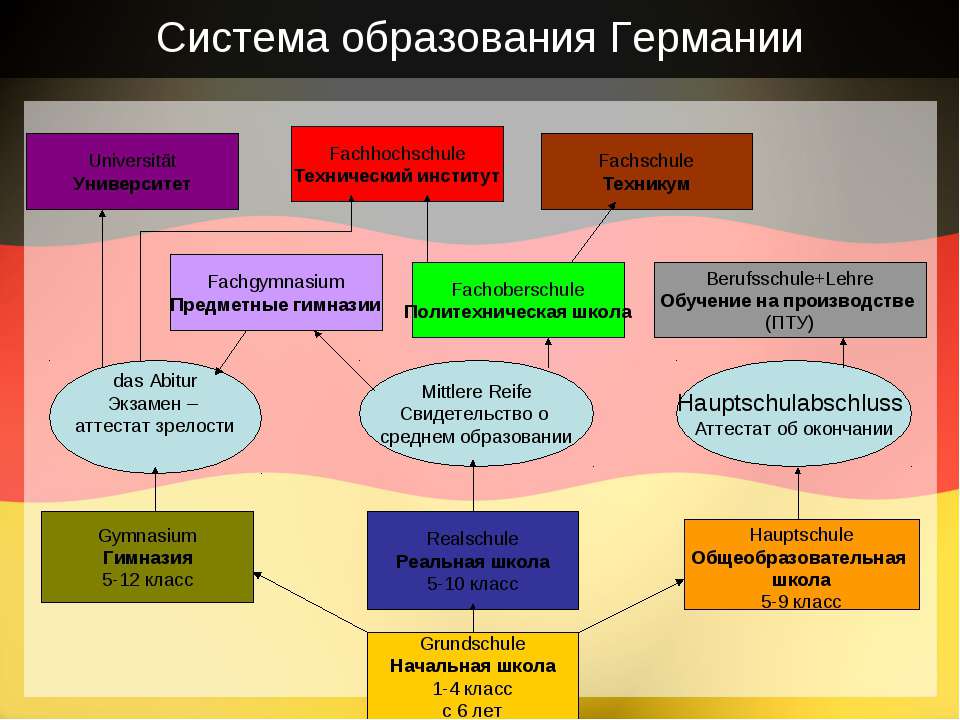 Система образования Германии

Universität
Университет

Fachhochschule
Технический институт

Fachschule
Техникум

Fachgymnasium
Предметные гимназии

Fachoberschule
Политехническая школа

Berufsschule+Lehre
Обучение на производстве
(ПТУ)

das Abitur
Экзамен –
аттестат зрелости

Mittlere Reife
Свидетельство о
среднем образовании

Hauptschulabschluss
Аттестат об окончании

Gymnasium
Гимназия
5-12 класс

Realschule
Реальная школа
5-10 класс

Hauptschule
Общеобразовательная
школа
5-9 класс

Grundschule
Начальная школа
1-4 класс
с 6 лет